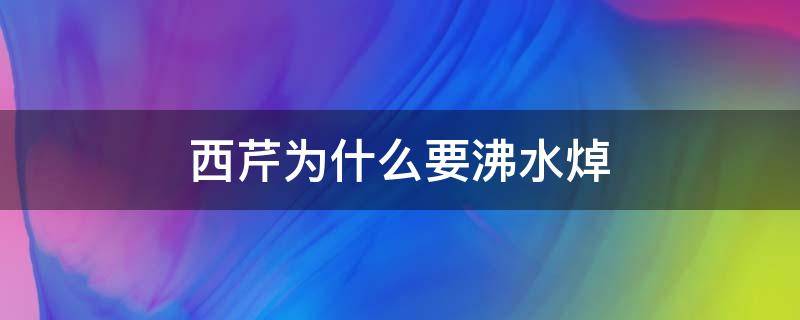 西芹为什么要沸水焯